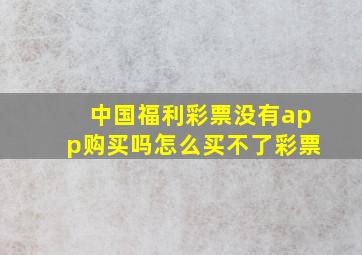 中国福利彩票没有app购买吗怎么买不了彩票